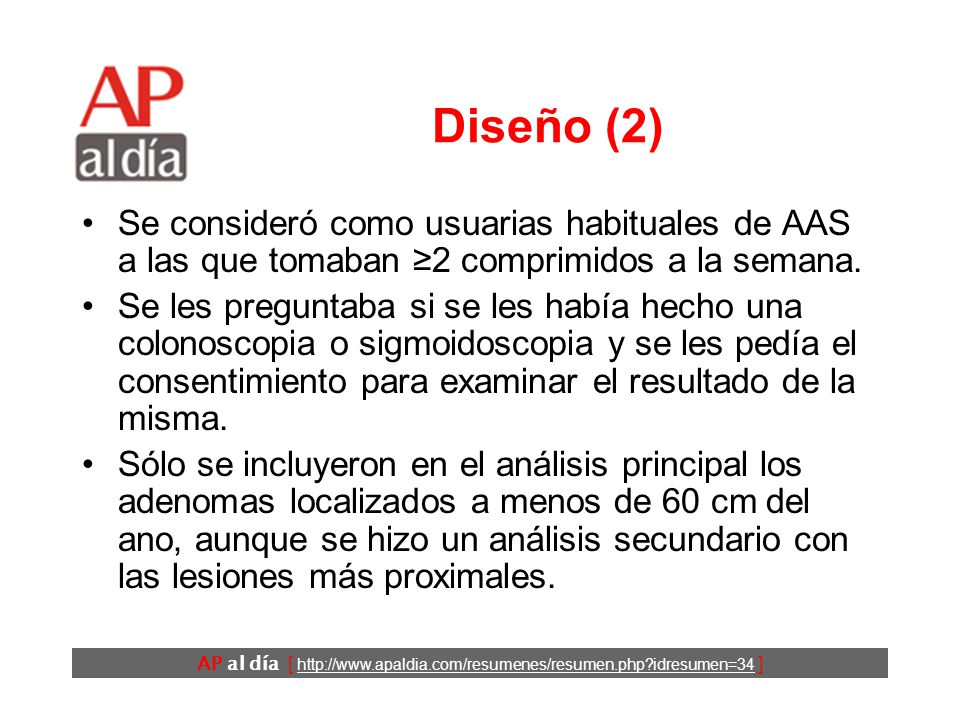 AP al día

Diseño (2)

• Se consideró como usuarias habituales de AAS a las que tomaban ≥2 comprimidos a la semana.

• Se les preguntaba si se les había hecho una colonoscopia o sigmoidoscopia y se les pedía el consentimiento para examinar el resultado de la misma.

• Sólo se incluyeron en el análisis principal los adenomas localizados a menos de 60 cm del ano, aunque se hizo un análisis secundario con las lesiones más proximales.

AP al día [ http://www.apaldia.com/resumenes/resumen.php?idresumen=34 ]